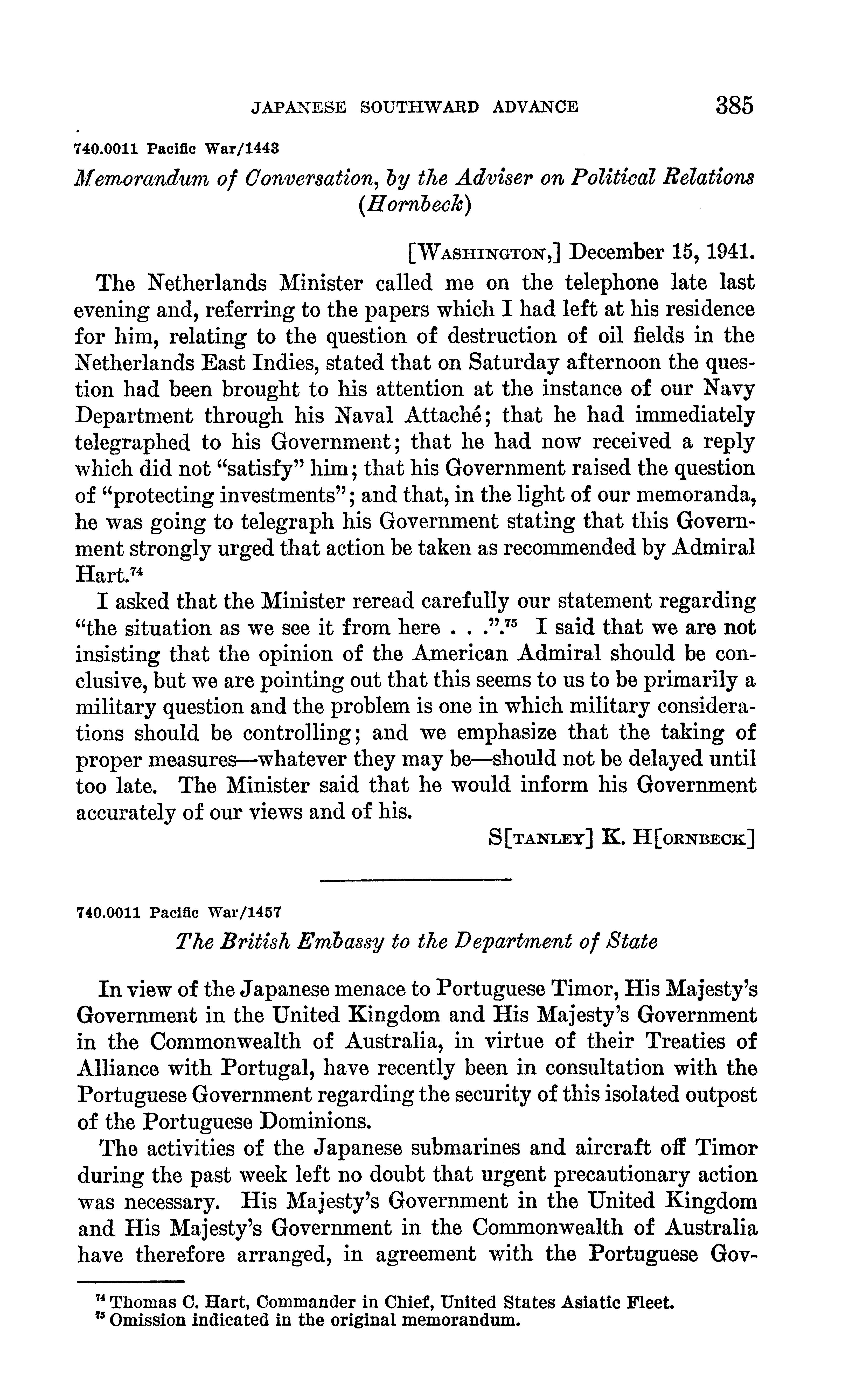 JAPANESE SOUTHWARD ADVANCE 385

740.0011 Pacific War/1443

Memorandum of Conversation, by the Adviser on Political Relations (Hornbeck)

[WASHINGTON,] December 15, 1941.

The Netherlands Minister called me on the telephone late last evening and, referring to the papers which I had left at his residence for him, relating to the question of destruction of oil fields in the Netherlands East Indies, stated that on Saturday afternoon the question had been brought to his attention at the instance of our Navy Department through his Naval Attaché; that he had immediately telegraphed to his Government; that he had now received a reply which did not "satisfy" him; that his Government raised the question of "protecting investments"; and that, in the light of our memoranda, he was going to telegraph his Government stating that this Government strongly urged that action be taken as recommended by Admiral Hart.$^{74}$

I asked that the Minister reread carefully our statement regarding "the situation as we see it from here . . .".$^{75}$ I said that we are not insisting that the opinion of the American Admiral should be conclusive, but we are pointing out that this seems to us to be primarily a military question and the problem is one in which military considerations should be controlling; and we emphasize that the taking of proper measures—whatever they may be—should not be delayed until too late. The Minister said that he would inform his Government accurately of our views and of his.

S[TANLEY] K. H[ORNBECK]

740.0011 Pacific War/1457

The British Embassy to the Department of State

In view of the Japanese menace to Portuguese Timor, His Majesty's Government in the United Kingdom and His Majesty's Government in the Commonwealth of Australia, in virtue of their Treaties of Alliance with Portugal, have recently been in consultation with the Portuguese Government regarding the security of this isolated outpost of the Portuguese Dominions.

The activities of the Japanese submarines and aircraft off Timor during the past week left no doubt that urgent precautionary action was necessary. His Majesty's Government in the United Kingdom and His Majesty's Government in the Commonwealth of Australia have therefore arranged, in agreement with the Portuguese Gov-

$^{74}$ Thomas C. Hart, Commander in Chief, United States Asiatic Fleet.
$^{75}$ Omission indicated in the original memorandum.